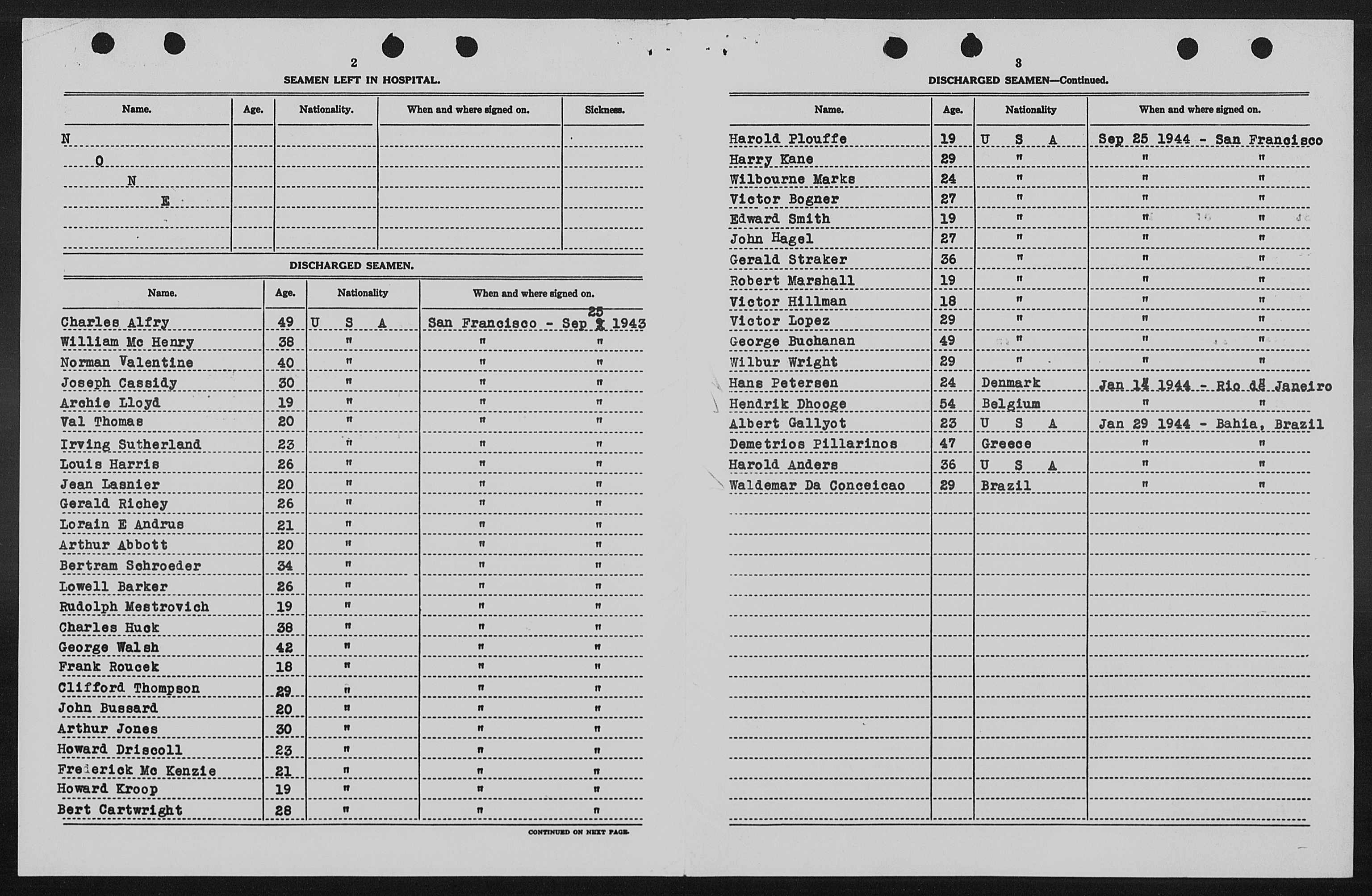 2

SEAMEN LEFT IN HOSPITAL.

| Name. | Age. | Nationality. | When and where signed on. | Sickness. |
|---|---|---|---|---|
| N | | | | |
| O | | | | |
| N | | | | |
| E | | | | |

DISCHARGED SEAMEN.

| Name. | Age. | Nationality | When and where signed on. |
|---|---|---|---|
| Charles Alfry | 49 | U S A | San Francisco - Sep 25 1943 |
| William Mc Henry | 38 | " | " " |
| Norman Valentine | 40 | " | " " |
| Joseph Cassidy | 30 | " | " " |
| Archie Lloyd | 19 | " | " " |
| Val Thomas | 20 | " | " " |
| Irving Sutherland | 23 | " | " " |
| Louis Harris | 26 | " | " " |
| Jean Lasnier | 20 | " | " " |
| Gerald Richey | 26 | " | " " |
| Lorain E Andrus | 21 | " | " " |
| Arthur Abbott | 20 | " | " " |
| Bertram Schroeder | 34 | " | " " |
| Lowell Barker | 26 | " | " " |
| Rudolph Mestrovich | 19 | " | " " |
| Charles Huck | 38 | " | " " |
| George Walsh | 42 | " | " " |
| Frank Roucek | 18 | " | " " |
| Clifford Thompson | 29 | " | " " |
| John Bussard | 20 | " | " " |
| Arthur Jones | 30 | " | " " |
| Howard Driscoll | 23 | " | " " |
| Frederick Mc Kenzie | 21 | " | " " |
| Howard Kroop | 19 | " | " " |
| Bert Cartwright | 28 | " | " " |

CONTINUED ON NEXT PAGE.

3

DISCHARGED SEAMEN—Continued.

| Name. | Age. | Nationality | When and where signed on. |
|---|---|---|---|
| Harold Plouffe | 19 | U S A | Sep 25 1944 - San Francisco |
| Harry Kane | 29 | " | " " |
| Wilbourne Marks | 24 | " | " " |
| Victor Bogner | 27 | " | " " |
| Edward Smith | 19 | " | " " |
| John Hagel | 27 | " | " " |
| Gerald Straker | 36 | " | " " |
| Robert Marshall | 19 | " | " " |
| Victor Hillman | 18 | " | " " |
| Victor Lopez | 29 | " | " " |
| George Buchanan | 49 | " | " " |
| Wilbur Wright | 29 | " | " " |
| Hans Petersen | 24 | Denmark | Jan 14 1944 - Rio de Janeiro |
| Hendrik Dhooge | 54 | Belgium | " " |
| Albert Gallyot | 23 | U S A | Jan 29 1944 - Bahia, Brazil |
| Demetrios Pillarinos | 47 | Greece | " " |
| Harold Anders | 36 | U S A | " " |
| Waldemar Da Conceicao | 29 | Brazil | " " |